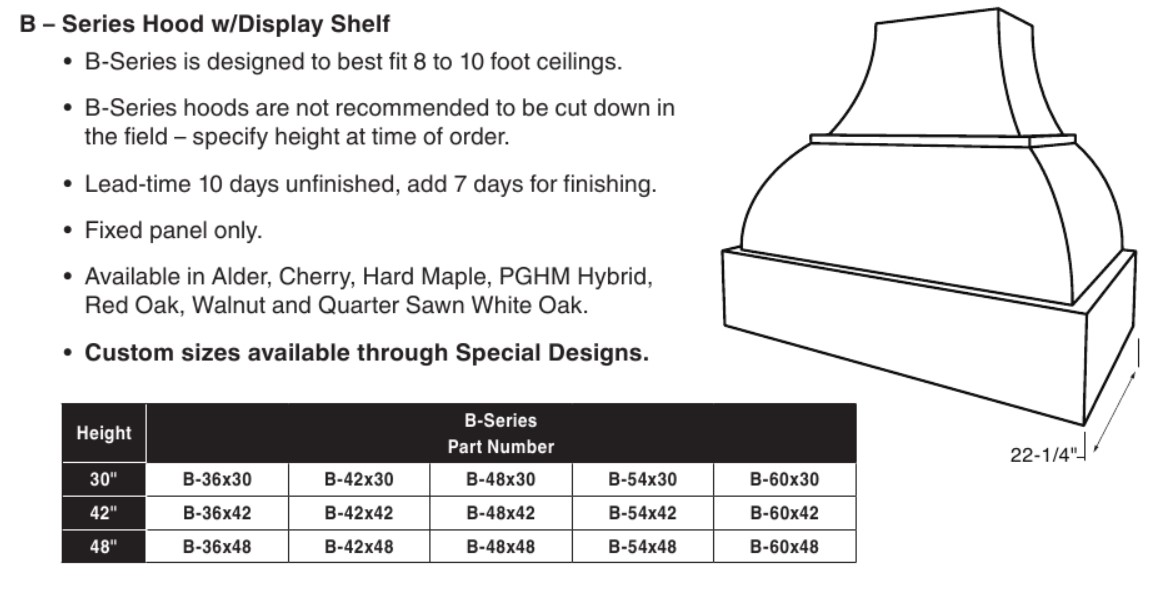 B – Series Hood w/Display Shelf

• B-Series is designed to best fit 8 to 10 foot ceilings.

• B-Series hoods are not recommended to be cut down in the field – specify height at time of order.

• Lead-time 10 days unfinished, add 7 days for finishing.

• Fixed panel only.

• Available in Alder, Cherry, Hard Maple, PGHM Hybrid, Red Oak, Walnut and Quarter Sawn White Oak.

• Custom sizes available through Special Designs.

| Height | B-Series Part Number | | | | |
|---|---|---|---|---|---|
| 30" | B-36x30 | B-42x30 | B-48x30 | B-54x30 | B-60x30 |
| 42" | B-36x42 | B-42x42 | B-48x42 | B-54x42 | B-60x42 |
| 48" | B-36x48 | B-42x48 | B-48x48 | B-54x48 | B-60x48 |

22-1/4"